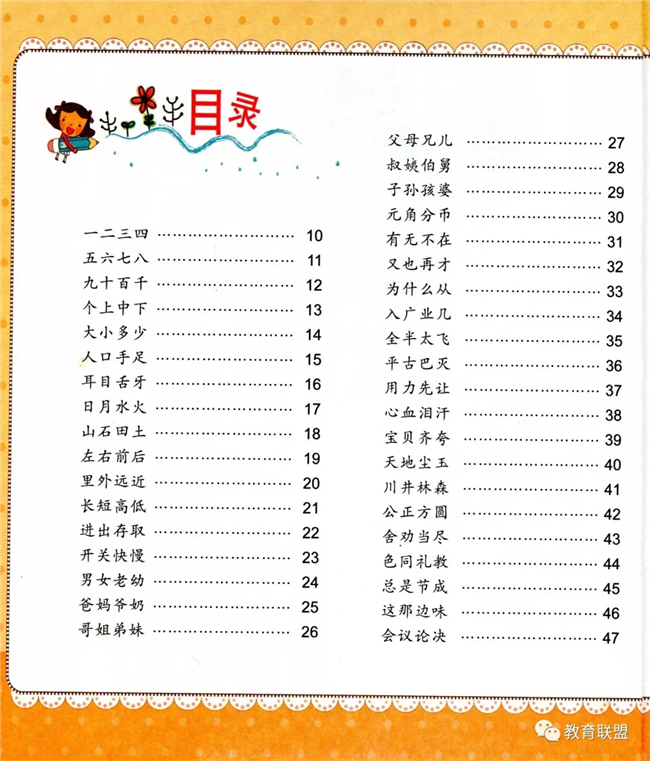 目录

一二三四 …………………… 10
五六七八 …………………… 11
九十百千 …………………… 12
个上中下 …………………… 13
大小多少 …………………… 14
人口手足 …………………… 15
耳目舌牙 …………………… 16
日月水火 …………………… 17
山石田土 …………………… 18
左右前后 …………………… 19
里外远近 …………………… 20
长短高低 …………………… 21
进出存取 …………………… 22
开关快慢 …………………… 23
男女老幼 …………………… 24
爸妈爷奶 …………………… 25
哥姐弟妹 …………………… 26

父母兄儿 …………………… 27
叔姨伯舅 …………………… 28
子孙孩婆 …………………… 29
元角分币 …………………… 30
有无不在 …………………… 31
又也再才 …………………… 32
为什么从 …………………… 33
入广业几 …………………… 34
全半太飞 …………………… 35
平古巴灭 …………………… 36
用力先让 …………………… 37
心血泪汗 …………………… 38
宝贝齐夸 …………………… 39
天地尘玉 …………………… 40
川井林森 …………………… 41
公正方圆 …………………… 42
舍劝当尽 …………………… 43
色同礼教 …………………… 44
总是节成 …………………… 45
这那边味 …………………… 46
会议论决 …………………… 47

教育联盟